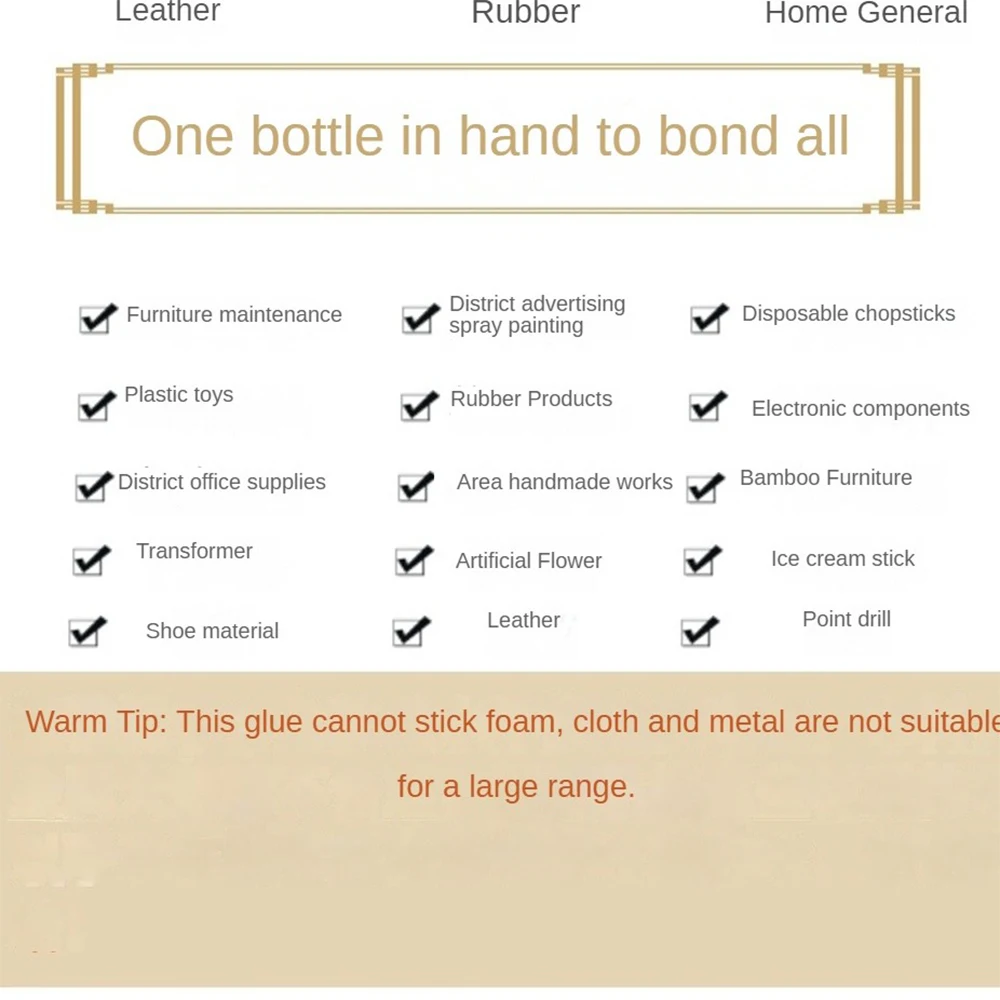 Leather Rubber Home General

One bottle in hand to bond all

☑ Furniture maintenance
☑ Plastic toys
☑ District office supplies
☑ Transformer
☑ Shoe material

☑ District advertising spray painting
☑ Rubber Products
☑ Area handmade works
☑ Artificial Flower
☑ Leather

☑ Disposable chopsticks
☑ Electronic components
☑ Bamboo Furniture
☑ Ice cream stick
☑ Point drill

Warm Tip: This glue cannot stick foam, cloth and metal are not suitable for a large range.